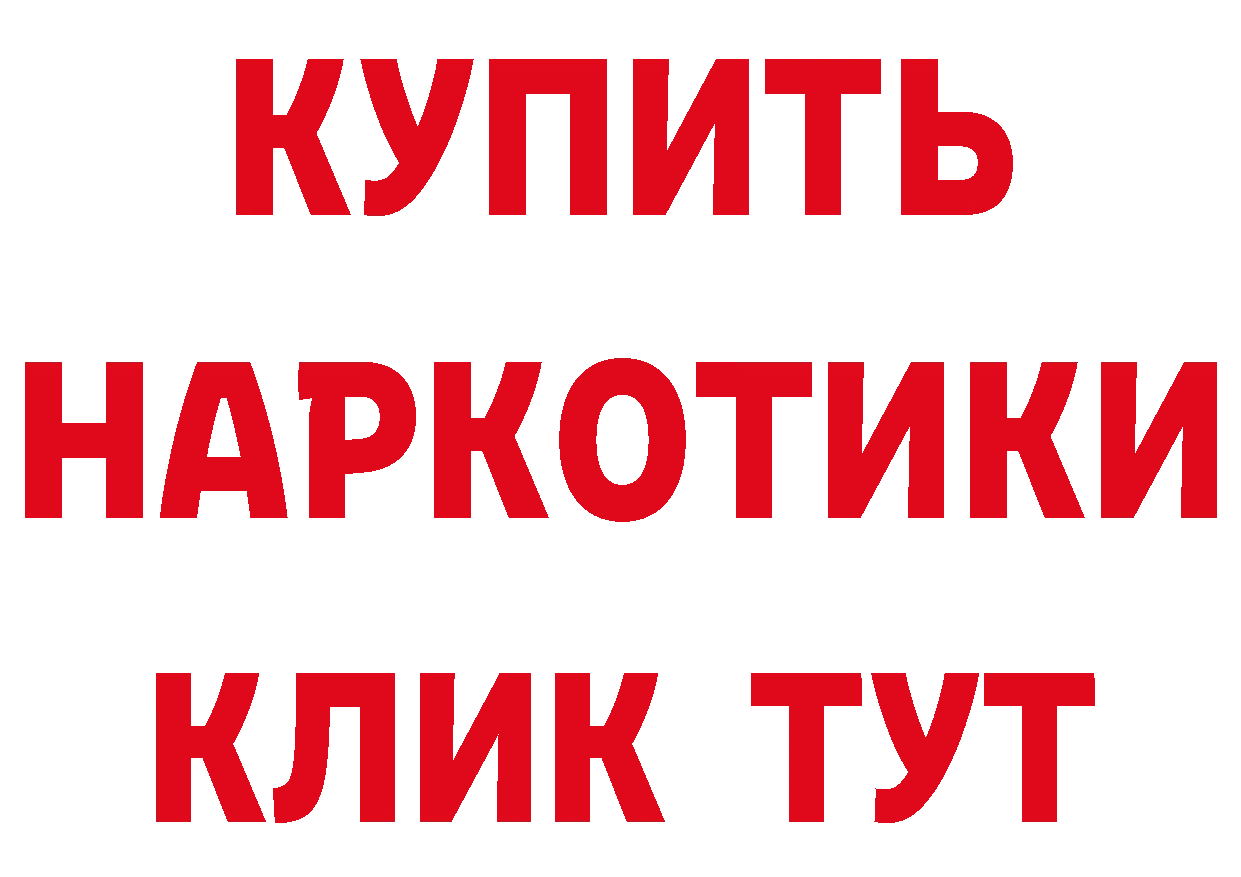 КУПИТЬ
НАРКОТИКИ
КЛИК ТУТ